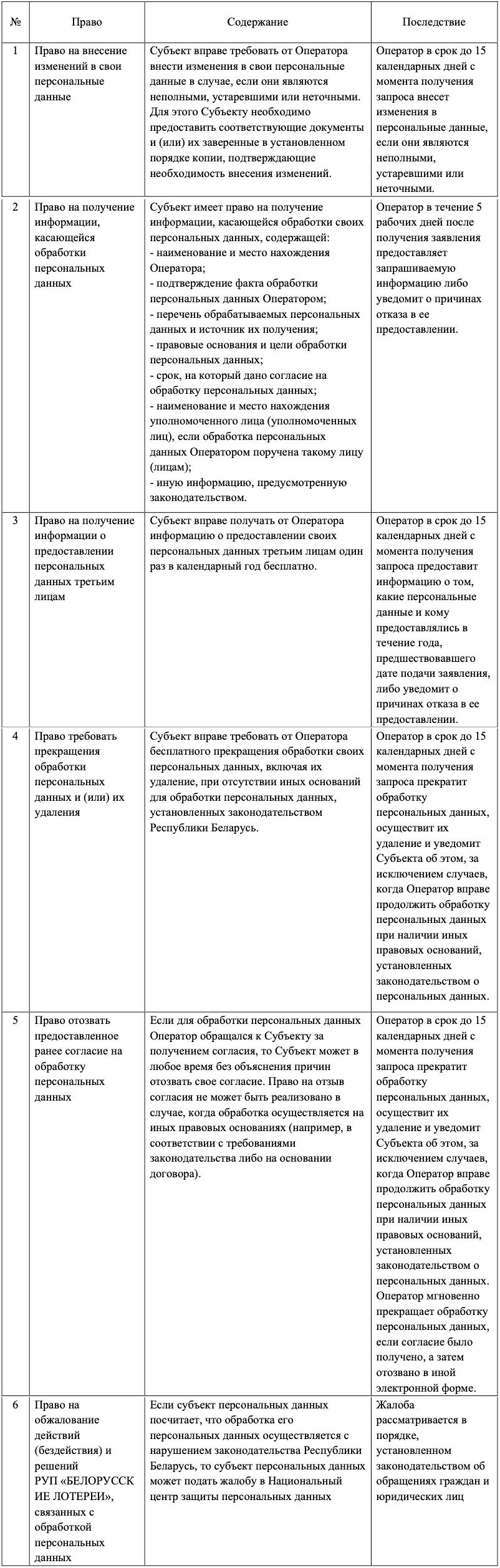 | № | Право | Содержание | Последствие |
|---|---|---|---|
| 1 | Право на внесение изменений в свои персональные данные | Субъект вправе требовать от Оператора внести изменения в свои персональные данные в случае, если они являются неполными, устаревшими или неточными. Для этого Субъекту необходимо предоставить соответствующие документы и (или) их заверенные в установленном порядке копии, подтверждающие необходимость внесения изменений. | Оператор в срок до 15 календарных дней с момента получения запроса внесет изменения в персональные данные, если они являются неполными, устаревшими или неточными. |
| 2 | Право на получение информации, касающейся обработки персональных данных | Субъект имеет право на получение информации, касающейся обработки своих персональных данных, содержащей: - наименование и место нахождения Оператора; - подтверждение факта обработки персональных данных Оператором; - перечень обрабатываемых персональных данных и источник их получения; - правовые основания и цели обработки персональных данных; - срок, на который дано согласие на обработку персональных данных; - наименование и место нахождения уполномоченного лица (уполномоченных лиц), если обработка персональных данных Оператором поручена такому лицу (лицам); - иную информацию, предусмотренную законодательством. | Оператор в течение 5 рабочих дней после получения заявления предоставляет запрашиваемую информацию либо уведомит о причинах отказа в ее предоставлении. |
| 3 | Право на получение информации о предоставлении персональных данных третьим лицам | Субъект вправе получать от Оператора информацию о предоставлении своих персональных данных третьим лицам один раз в календарный год бесплатно. | Оператор в срок до 15 календарных дней с момента получения запроса предоставит информацию о том, какие персональные данные и кому предоставлялись в течение года, предшествовавшего дате подачи заявления, либо уведомит о причинах отказа в ее предоставлении. |
| 4 | Право требовать прекращения обработки персональных данных и (или) их удаления | Субъект вправе требовать от Оператора бесплатного прекращения обработки своих персональных данных, включая их удаление, при отсутствии иных оснований для обработки персональных данных, установленных законодательством Республики Беларусь. | Оператор в срок до 15 календарных дней с момента получения запроса прекратит обработку персональных данных, осуществит их удаление и уведомит Субъекта об этом, за исключением случаев, когда Оператор вправе продолжить обработку персональных данных при наличии иных правовых оснований, установленных законодательством о персональных данных. |
| 5 | Право отозвать предоставленное ранее согласие на обработку персональных данных | Если для обработки персональных данных Оператор обращался к Субъекту за получением согласия, то Субъект может в любое время без объяснения причин отозвать свое согласие. Право на отзыв согласия не может быть реализовано в случае, когда обработка осуществляется на иных правовых основаниях (например, в соответствии с требованиями законодательства либо на основании договора). | Оператор в срок до 15 календарных дней с момента получения запроса прекратит обработку персональных данных, осуществит их удаление и уведомит Субъекта об этом, за исключением случаев, когда Оператор вправе продолжить обработку персональных данных при наличии иных правовых оснований, установленных законодательством о персональных данных. Оператор мгновенно прекращает обработку персональных данных, если согласие было получено, а затем отозвано в иной электронной форме. |
| 6 | Право на обжалование действий (бездействия) и решений РУП «БЕЛОРУССКИЕ ЛОТЕРЕИ», связанных с обработкой персональных данных | Если субъект персональных данных посчитает, что обработка его персональных данных осуществляется с нарушением законодательства Республики Беларусь, то субъект персональных данных может подать жалобу в Национальный центр защиты персональных данных | Жалоба рассматривается в порядке, установленном законодательством об обращениях граждан и юридических лиц |